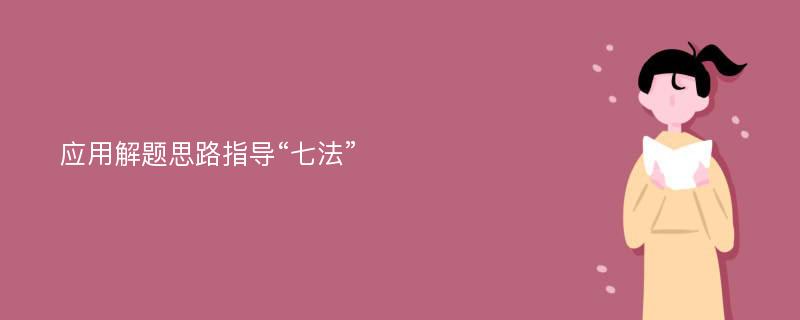 应用解题思路指导“七法”